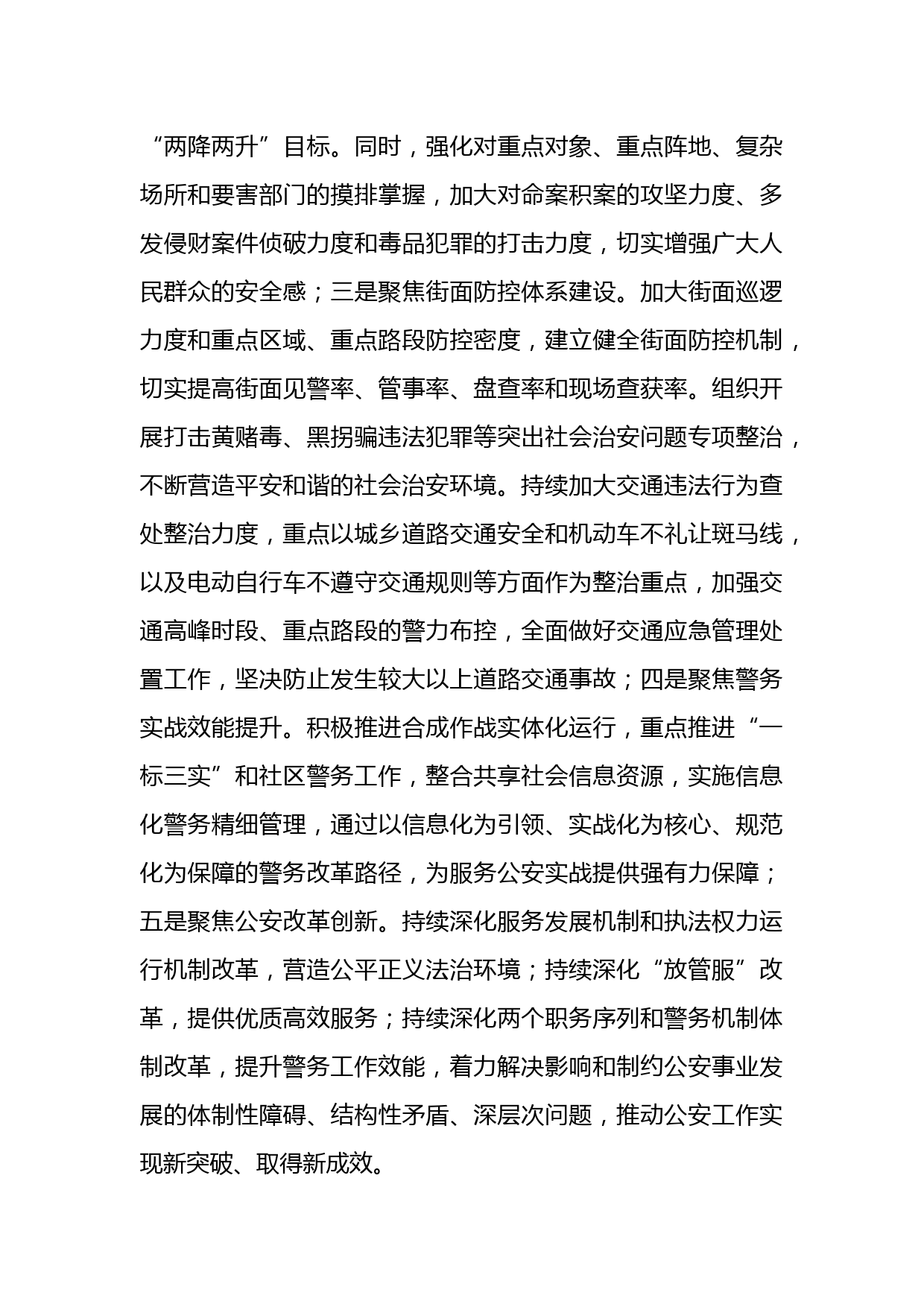 “两降两升”目标。同时，强化对重点对象、重点阵地、复杂场所和要害部门的摸排掌握，加大对命案积案的攻坚力度、多发侵财案件侦破力度和毒品犯罪的打击力度，切实增强广大人民群众的安全感；三是聚焦街面防控体系建设。加大街面巡逻力度和重点区域、重点路段防控密度，建立健全街面防控机制，切实提高街面见警率、管事率、盘查率和现场查获率。组织开展打击黄赌毒、黑拐骗违法犯罪等突出社会治安问题专项整治，不断营造平安和谐的社会治安环境。持续加大交通违法行为查处整治力度，重点以城乡道路交通安全和机动车不礼让斑马线，以及电动自行车不遵守交通规则等方面作为整治重点，加强交通高峰时段、重点路段的警力布控，全面做好交通应急管理处置工作，坚决防止发生较大以上道路交通事故；四是聚焦警务实战效能提升。积极推进合成作战实体化运行，重点推进“一标三实”和社区警务工作，整合共享社会信息资源，实施信息化警务精细管理，通过以信息化为引领、实战化为核心、规范化为保障的警务改革路径，为服务公安实战提供强有力保障；五是聚焦公安改革创新。持续深化服务发展机制和执法权力运行机制改革，营造公平正义法治环境；持续深化“放管服”改革，提供优质高效服务；持续深化两个职务序列和警务机制体制改革，提升警务工作效能，着力解决影响和制约公安事业发展的体制性障碍、结构性矛盾、深层次问题，推动公安工作实现新突破、取得新成效。